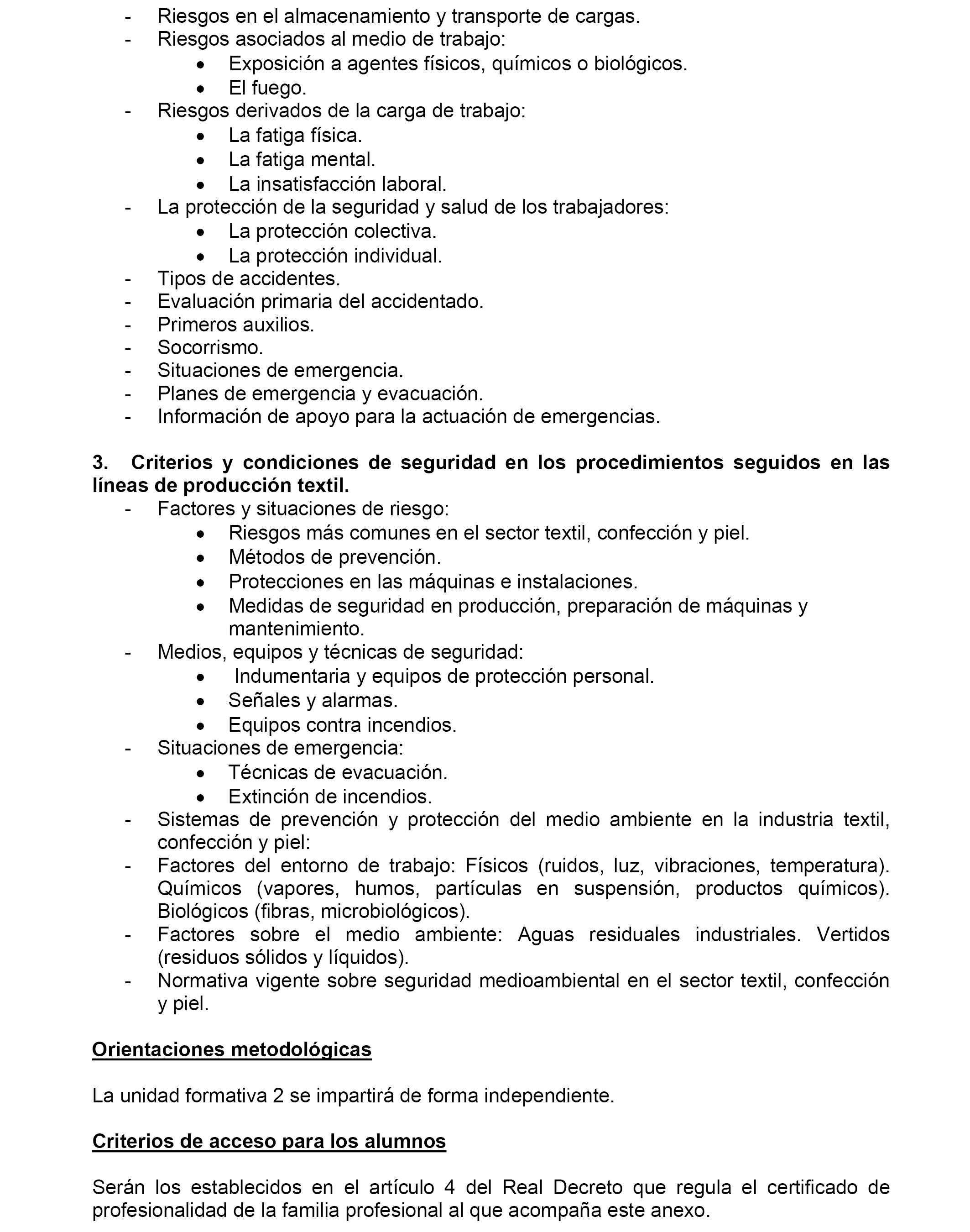 - Riesgos en el almacenamiento y transporte de cargas.
- Riesgos asociados al medio de trabajo:
  • Exposición a agentes físicos, químicos o biológicos.
  • El fuego.
- Riesgos derivados de la carga de trabajo:
  • La fatiga física.
  • La fatiga mental.
  • La insatisfacción laboral.
- La protección de la seguridad y salud de los trabajadores:
  • La protección colectiva.
  • La protección individual.
- Tipos de accidentes.
- Evaluación primaria del accidentado.
- Primeros auxilios.
- Socorrismo.
- Situaciones de emergencia.
- Planes de emergencia y evacuación.
- Información de apoyo para la actuación de emergencias.

3. Criterios y condiciones de seguridad en los procedimientos seguidos en las líneas de producción textil.
- Factores y situaciones de riesgo:
  • Riesgos más comunes en el sector textil, confección y piel.
  • Métodos de prevención.
  • Protecciones en las máquinas e instalaciones.
  • Medidas de seguridad en producción, preparación de máquinas y mantenimiento.
- Medios, equipos y técnicas de seguridad:
  • Indumentaria y equipos de protección personal.
  • Señales y alarmas.
  • Equipos contra incendios.
- Situaciones de emergencia:
  • Técnicas de evacuación.
  • Extinción de incendios.
- Sistemas de prevención y protección del medio ambiente en la industria textil, confección y piel:
- Factores del entorno de trabajo: Físicos (ruidos, luz, vibraciones, temperatura). Químicos (vapores, humos, partículas en suspensión, productos químicos). Biológicos (fibras, microbiológicos).
- Factores sobre el medio ambiente: Aguas residuales industriales. Vertidos (residuos sólidos y líquidos).
- Normativa vigente sobre seguridad medioambiental en el sector textil, confección y piel.

Orientaciones metodológicas

La unidad formativa 2 se impartirá de forma independiente.

Criterios de acceso para los alumnos

Serán los establecidos en el artículo 4 del Real Decreto que regula el certificado de profesionalidad de la familia profesional al que acompaña este anexo.